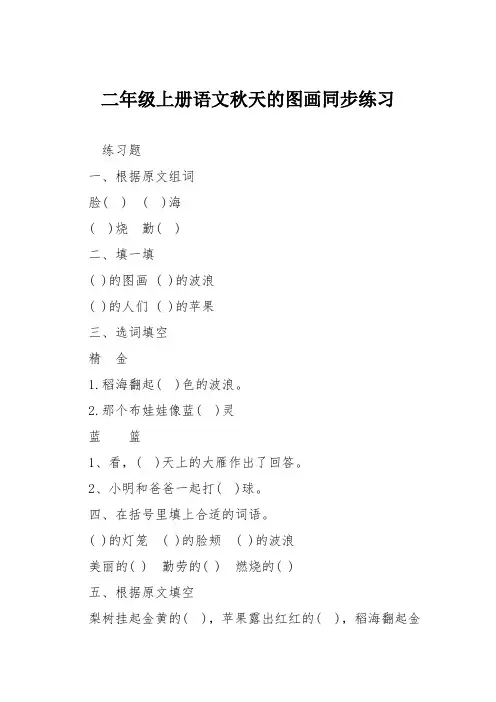 二年级上册语文秋天的图画同步练习

练习题

一、根据原文组词

脸( )　( )海

( )烧　勤( )

二、填一填

( )的图画 ( )的波浪

( )的人们 ( )的苹果

三、选词填空

精　金

1.稻海翻起( )色的波浪。

2.那个布娃娃像蓝( )灵

蓝　篮

1、看，( )天上的大雁作出了回答。

2、小明和爸爸一起打( )球。

四、在括号里填上合适的词语。

( )的灯笼　( )的脸颊　( )的波浪

美丽的( )　勤劳的( )　燃烧的( )

五、根据原文填空

梨树挂起金黄的( )，苹果露出红红的( )，稻海翻起金